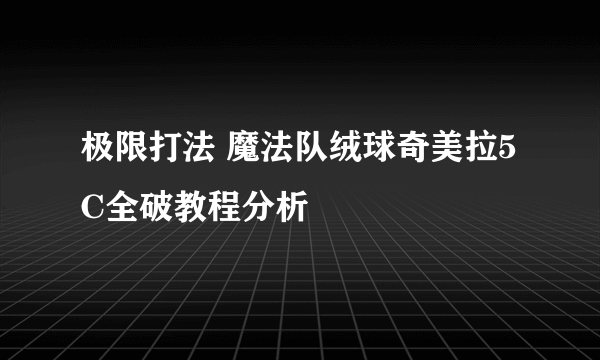 极限打法 魔法队绒球奇美拉5C全破教程分析